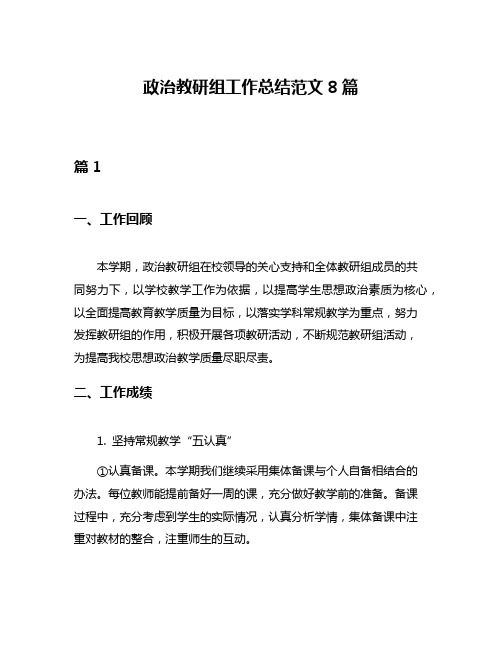 政治教研组工作总结范文 8 篇

篇 1

一、工作回顾

本学期，政治教研组在校领导的关心支持和全体教研组成员的共同努力下，以学校教学工作为依据，以提高学生思想政治素质为核心，以全面提高教育教学质量为目标，以落实学科常规教学为重点，努力发挥教研组的作用，积极开展各项教研活动，不断规范教研组活动，为提高我校思想政治教学质量尽职尽责。

二、工作成绩

1. 坚持常规教学“五认真”

①认真备课。本学期我们继续采用集体备课与个人自备相结合的办法。每位教师能提前备好一周的课，充分做好教学前的准备。备课过程中，充分考虑到学生的实际情况，认真分析学情，集体备课中注重对教材的整合，注重师生的互动。